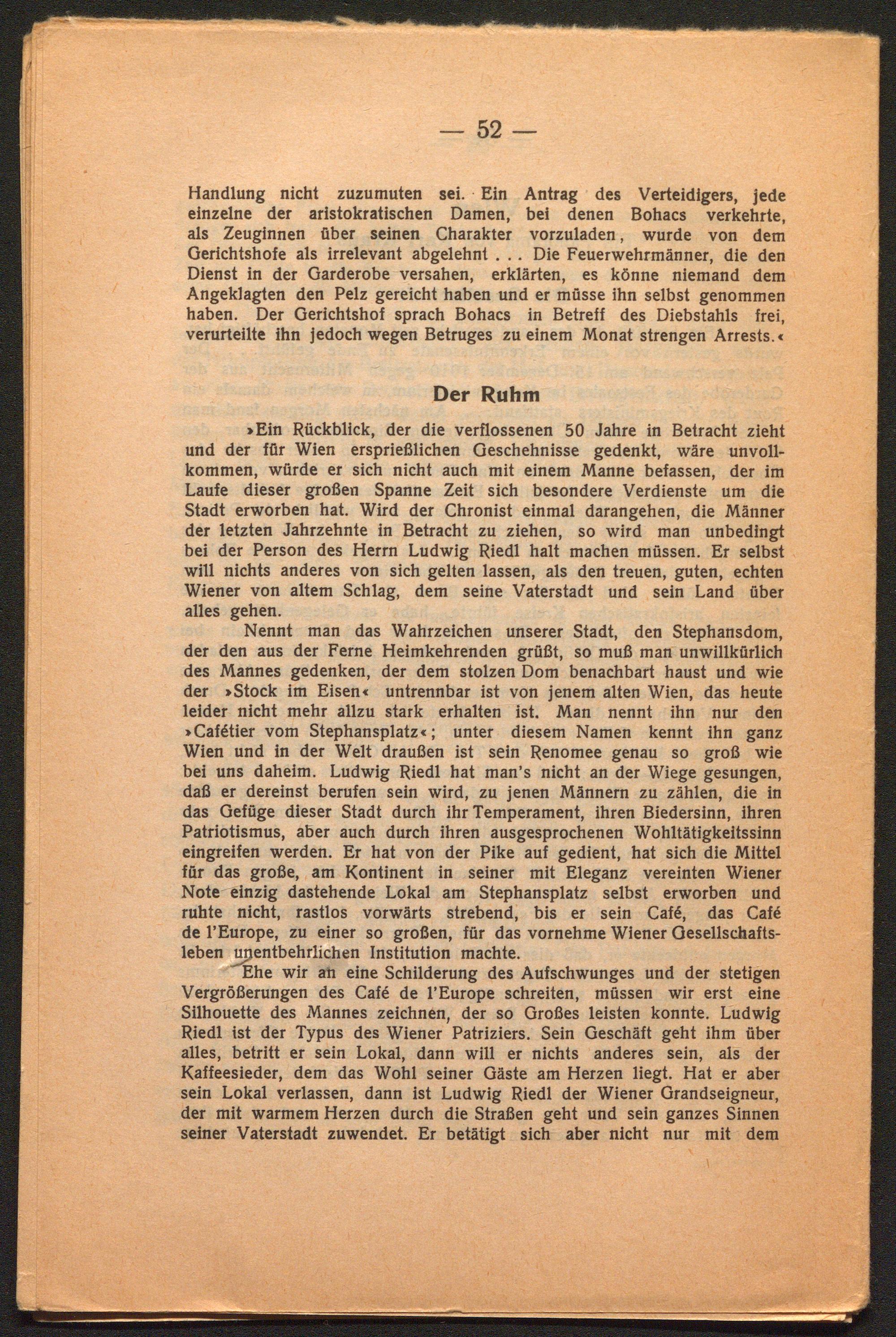 — 52 —

Handlung nicht zuzumuten sei. Ein Antrag des Verteidigers, jede einzelne der aristokratischen Damen, bei denen Bohacs verkehrte, als Zeuginnen über seinen Charakter vorzuladen, wurde von dem Gerichtshofe als irrelevant abgelehnt . . . Die Feuerwehrmänner, die den Dienst in der Garderobe versahen, erklärten, es könne niemand dem Angeklagten den Pelz gereicht haben und er müsse ihn selbst genommen haben. Der Gerichtshof sprach Bohacs in Betreff des Diebstahls frei, verurteilte ihn jedoch wegen Betruges zu einem Monat strengen Arrests.«

Der Ruhm

»Ein Rückblick, der die verflossenen 50 Jahre in Betracht zieht und der für Wien ersprießlichen Geschehnisse gedenkt, wäre unvollkommen, würde er sich nicht auch mit einem Manne befassen, der im Laufe dieser großen Spanne Zeit sich besondere Verdienste um die Stadt erworben hat. Wird der Chronist einmal darangehen, die Männer der letzten Jahrzehnte in Betracht zu ziehen, so wird man unbedingt bei der Person des Herrn Ludwig Riedl halt machen müssen. Er selbst will nichts anderes von sich gelten lassen, als den treuen, guten, echten Wiener von altem Schlag, dem seine Vaterstadt und sein Land über alles gehen.

Nennt man das Wahrzeichen unserer Stadt, den Stephansdom, der den aus der Ferne Heimkehrenden grüßt, so muß man unwillkürlich des Mannes gedenken, der dem stolzen Dom benachbart haust und wie der »Stock im Eisen« untrennbar ist von jenem alten Wien, das heute leider nicht mehr allzu stark erhalten ist. Man nennt ihn nur den »Cafétier vom Stephansplatz«; unter diesem Namen kennt ihn ganz Wien und in der Welt draußen ist sein Renomee genau so groß wie bei uns daheim. Ludwig Riedl hat man's nicht an der Wiege gesungen, daß er dereinst berufen sein wird, zu jenen Männern zu zählen, die in das Gefüge dieser Stadt durch ihr Temperament, ihren Biedersinn, ihren Patriotismus, aber auch durch ihren ausgesprochenen Wohltätigkeitssinn eingreifen werden. Er hat von der Pike auf gedient, hat sich die Mittel für das große, am Kontinent in seiner mit Eleganz vereinten Wiener Note einzig dastehende Lokal am Stephansplatz selbst erworben und ruhte nicht, rastlos vorwärts strebend, bis er sein Café, das Café de l'Europe, zu einer so großen, für das vornehme Wiener Gesellschaftsleben unentbehrlichen Institution machte.

Ehe wir an eine Schilderung des Aufschwunges und der stetigen Vergrößerungen des Café de l'Europe schreiten, müssen wir erst eine Silhouette des Mannes zeichnen, der so Großes leisten konnte. Ludwig Riedl ist der Typus des Wiener Patriziers. Sein Geschäft geht ihm über alles, betritt er sein Lokal, dann will er nichts anderes sein, als der Kaffeesieder, dem das Wohl seiner Gäste am Herzen liegt. Hat er aber sein Lokal verlassen, dann ist Ludwig Riedl der Wiener Grandseigneur, der mit warmem Herzen durch die Straßen geht und sein ganzes Sinnen seiner Vaterstadt zuwendet. Er betätigt sich aber nicht nur mit dem